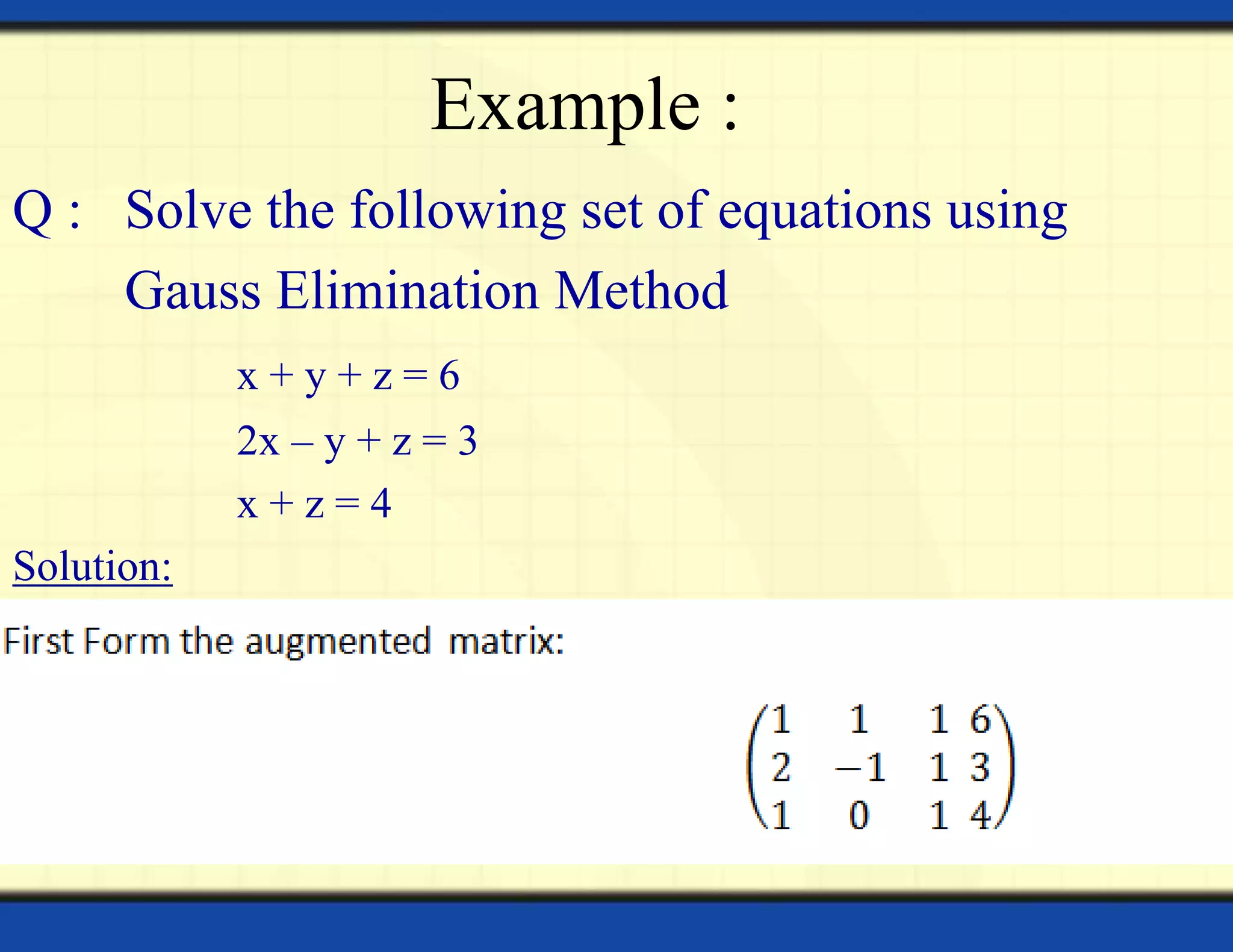 Example :

Q : Solve the following set of equations using Gauss Elimination Method

$x + y + z = 6$

$2x - y + z = 3$

$x + z = 4$

Solution:

First Form the augmented matrix:

$\begin{pmatrix} 1 & 1 & 1 & 6 \\ 2 & -1 & 1 & 3 \\ 1 & 0 & 1 & 4 \end{pmatrix}$